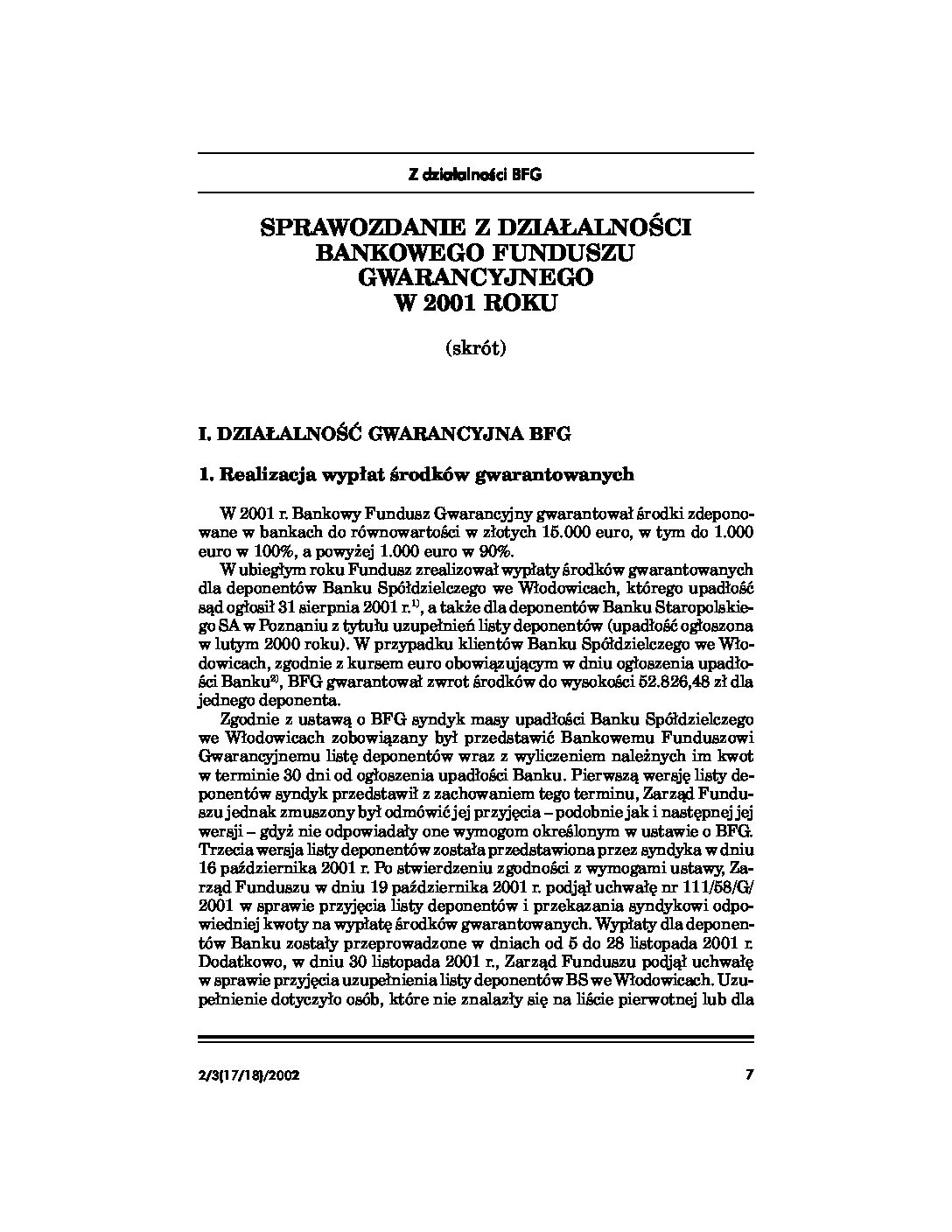 Z działalności BFG

SPRAWOZDANIE Z DZIAŁALNOŚCI BANKOWEGO FUNDUSZU GWARANCYJNEGO W 2001 ROKU

(skrót)

I. DZIAŁALNOŚĆ GWARANCYJNA BFG

1. Realizacja wypłat środków gwarantowanych

W 2001 r. Bankowy Fundusz Gwarancyjny gwarantował środki zdeponowane w bankach do równowartości w złotych 15.000 euro, w tym do 1.000 euro w 100%, a powyżej 1.000 euro w 90%.

W ubiegłym roku Fundusz zrealizował wypłaty środków gwarantowanych dla deponentów Banku Spółdzielczego we Włodowicach, którego upadłość sąd ogłosił 31 sierpnia 2001 r.$^{1)}$, a także dla deponentów Banku Staropolskiego SA w Poznaniu z tytułu uzupełnień listy deponentów (upadłość ogłoszona w lutym 2000 roku). W przypadku klientów Banku Spółdzielczego we Włodowicach, zgodnie z kursem euro obowiązującym w dniu ogłoszenia upadłości Banku$^{2)}$, BFG gwarantował zwrot środków do wysokości 52.826,48 zł dla jednego deponenta.

Zgodnie z ustawą o BFG syndyk masy upadłości Banku Spółdzielczego we Włodowicach zobowiązany był przedstawić Bankowemu Funduszowi Gwarancyjnemu listę deponentów wraz z wyliczeniem należnych im kwot w terminie 30 dni od ogłoszenia upadłości Banku. Pierwszą wersję listy deponentów syndyk przedstawił z zachowaniem tego terminu, Zarząd Funduszu jednak zmuszony był odmówić jej przyjęcia – podobnie jak i następnej jej wersji – gdyż nie odpowiadały one wymogom określonym w ustawie o BFG. Trzecia wersja listy deponentów została przedstawiona przez syndyka w dniu 16 października 2001 r. Po stwierdzeniu zgodności z wymogami ustawy, Zarząd Funduszu w dniu 19 października 2001 r. podjął uchwałę nr 111/58/G/2001 w sprawie przyjęcia listy deponentów i przekazania syndykowi odpowiedniej kwoty na wypłatę środków gwarantowanych. Wypłaty dla deponentów Banku zostały przeprowadzone w dniach od 5 do 28 listopada 2001 r. Dodatkowo, w dniu 30 listopada 2001 r., Zarząd Funduszu podjął uchwałę w sprawie przyjęcia uzupełnienia listy deponentów BS we Włodowicach. Uzupełnienie dotyczyło osób, które nie znalazły się na liście pierwotnej lub dla

2/3(17/18)/2002

7